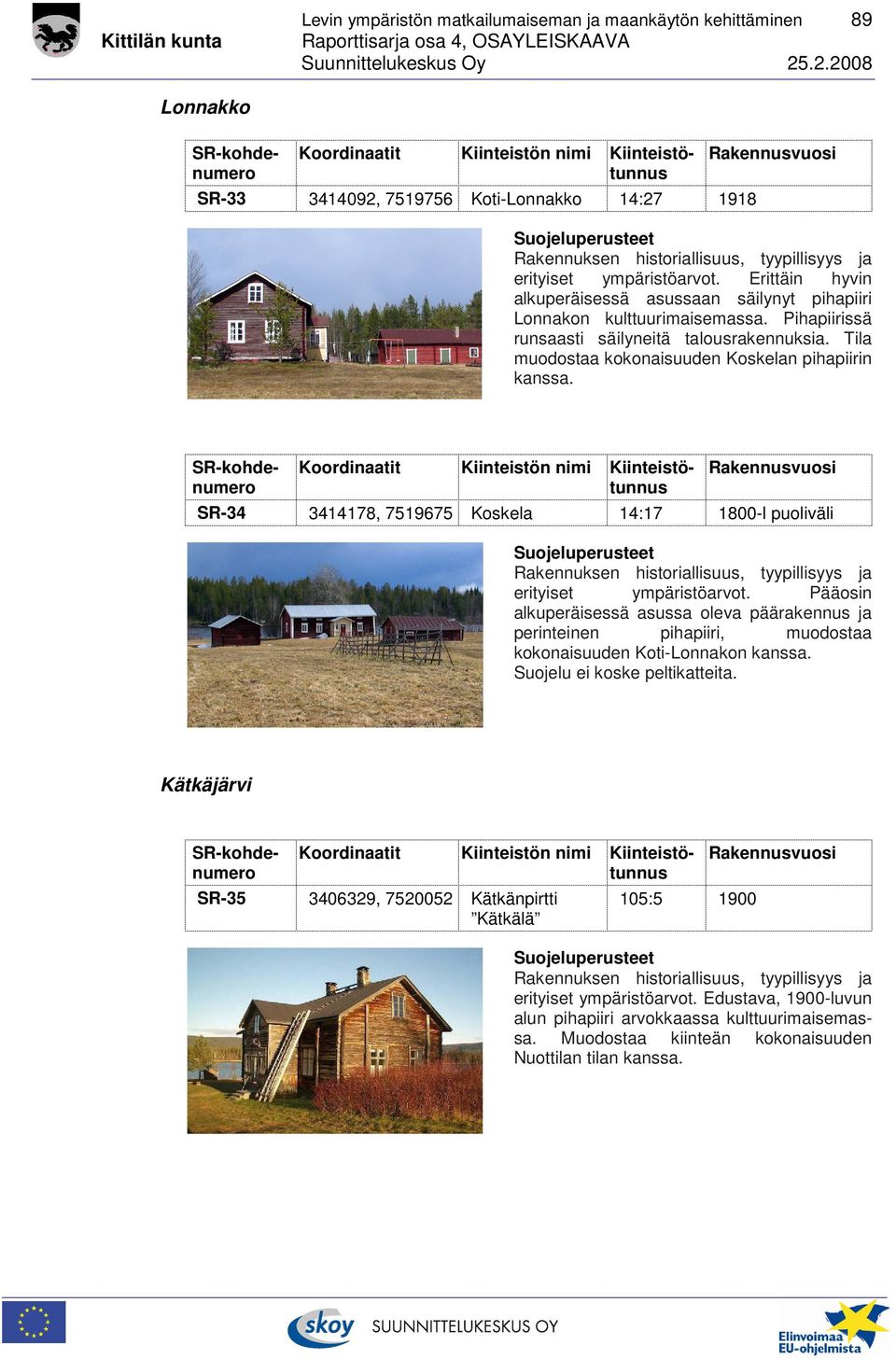 Kittilän kunta

Levin ympäristön matkailumaiseman ja maankäytön kehittäminen 89
Raporttisarja osa 4, OSAYLEISKAAVA
Suunnittelukeskus Oy 25.2.2008

Lonnakko

| SR-kohdenumero | Koordinaatit | Kiinteistön nimi | Kiinteistötunnus | Rakennusvuosi |
|---|---|---|---|---|
| SR-33 | 3414092, 7519756 | Koti-Lonnakko | 14:27 | 1918 |

Suojeluperusteet
Rakennuksen historiallisuus, tyypillisyys ja erityiset ympäristöarvot. Erittäin hyvin alkuperäisessä asussaan säilynyt pihapiiri Lonnakon kulttuurimaisemassa. Pihapiirissä runsaasti säilyneitä talousrakennuksia. Tila muodostaa kokonaisuuden Koskelan pihapiirin kanssa.

| SR-kohdenumero | Koordinaatit | Kiinteistön nimi | Kiinteistötunnus | Rakennusvuosi |
|---|---|---|---|---|
| SR-34 | 3414178, 7519675 | Koskela | 14:17 | 1800-l puoliväli |

Suojeluperusteet
Rakennuksen historiallisuus, tyypillisyys ja erityiset ympäristöarvot. Pääosin alkuperäisessä asussa oleva päärakennus ja perinteinen pihapiiri, muodostaa kokonaisuuden Koti-Lonnakon kanssa.
Suojelu ei koske peltikatteita.

Kätkäjärvi

| SR-kohdenumero | Koordinaatit | Kiinteistön nimi | Kiinteistötunnus | Rakennusvuosi |
|---|---|---|---|---|
| SR-35 | 3406329, 7520052 | Kätkänpirtti ”Kätkälä” | 105:5 | 1900 |

Suojeluperusteet
Rakennuksen historiallisuus, tyypillisyys ja erityiset ympäristöarvot. Edustava, 1900-luvun alun pihapiiri arvokkaassa kulttuurimaisemassa. Muodostaa kiinteän kokonaisuuden Nuottilan tilan kanssa.

skoy SUUNNITTELUKESKUS OY

Elinvoimaa EU-ohjelmista